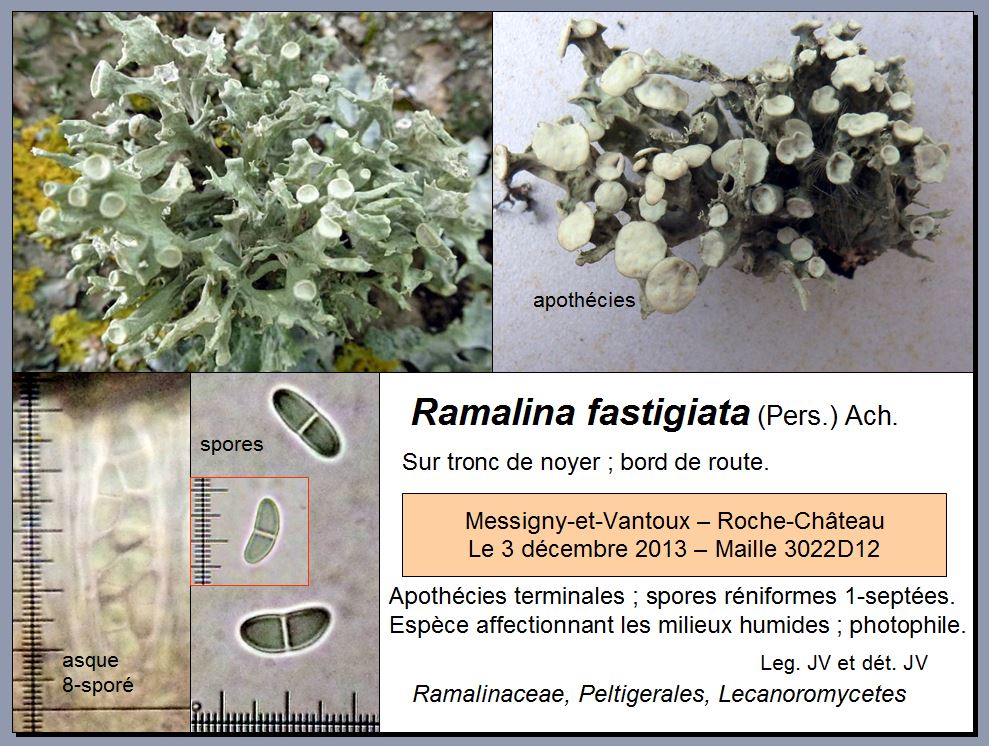 apothécies

asque
8-sporé

spores

Ramalina fastigiata (Pers.) Ach.

Sur tronc de noyer ; bord de route.

Messigny-et-Vantoux – Roche-Château
Le 3 décembre 2013 – Maille 3022D12

Apothécies terminales ; spores réniformes 1-septées.
Espèce affectionnant les milieux humides ; photophile.

Leg. JV et dét. JV

Ramalinaceae, Peltigerales, Lecanoromycetes